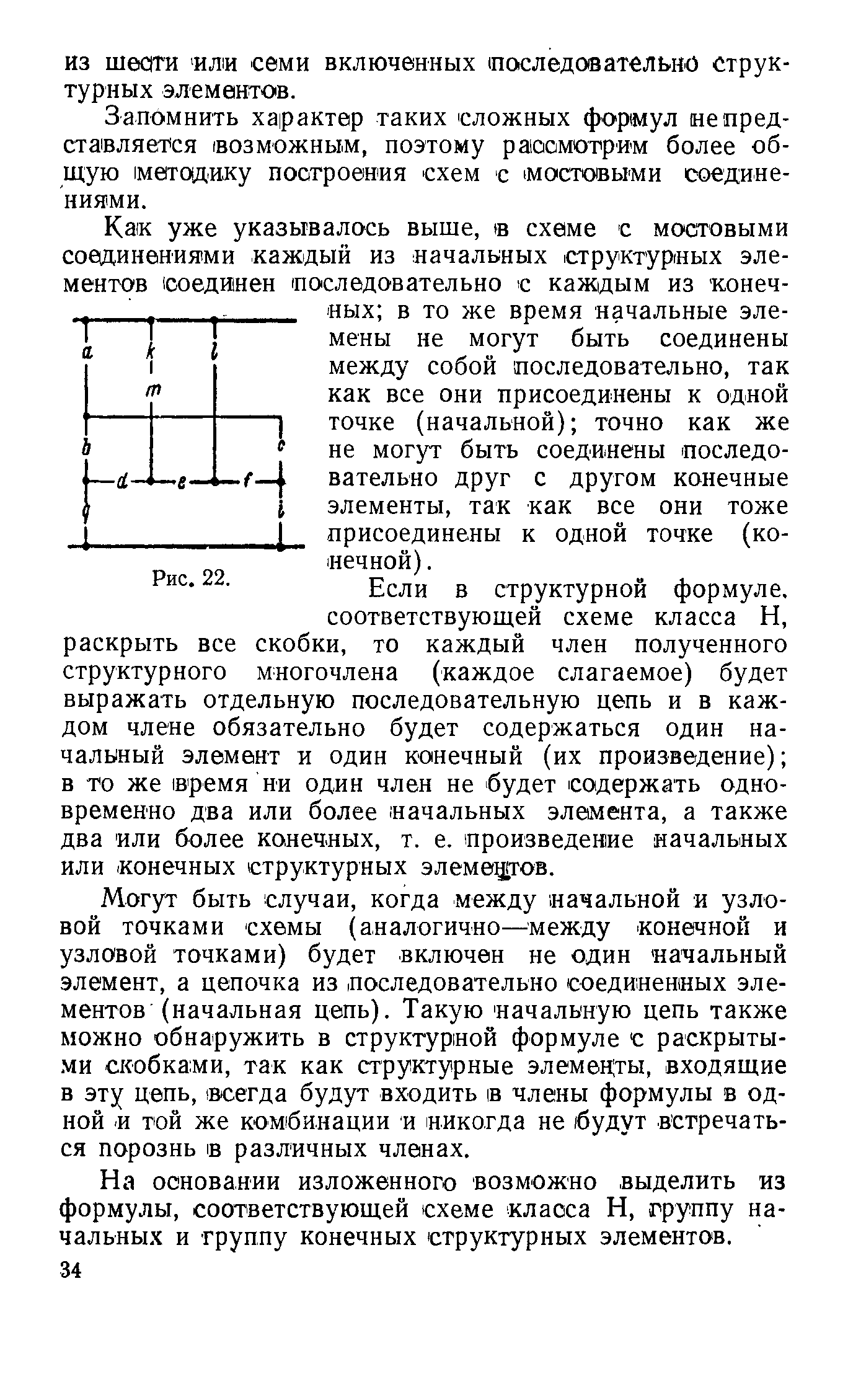 из шести или семи включенных последовательно структурных элементов.

Запомнить характер таких сложных формул не представляется возможным, поэтому рассмотрим более общую методику построения схем с мостовыми соединениями.

Как уже указывалось выше, в схеме с мостовыми соединениями каждый из начальных структурных элементов соединен последовательно с каждым из конечных; в то же время начальные элемены не могут быть соединены между собой последовательно, так как все они присоединены к одной точке (начальной); точно как же не могут быть соединены последовательно друг с другом конечные элементы, так как все они тоже присоединены к одной точке (конечной).

a k l m b c d e f g i

Рис. 22.

Если в структурной формуле, соответствующей схеме класса H, раскрыть все скобки, то каждый член полученного структурного многочлена (каждое слагаемое) будет выражать отдельную последовательную цепь и в каждом члене обязательно будет содержаться один начальный элемент и один конечный (их произведение); в то же время ни один член не будет содержать одновременно два или более начальных элемента, а также два или более конечных, т. е. произведение начальных или конечных структурных элементов.

Могут быть случаи, когда между начальной и узловой точками схемы (аналогично—между конечной и узловой точками) будет включен не один начальный элемент, а цепочка из последовательно соединенных элементов (начальная цепь). Такую начальную цепь также можно обнаружить в структурной формуле с раскрытыми скобками, так как структурные элементы, входящие в эту цепь, всегда будут входить в члены формулы в одной и той же комбинации и никогда не будут встречаться порознь в различных членах.

На основании изложенного возможно выделить из формулы, соответствующей схеме класса H, группу начальных и группу конечных структурных элементов.

34